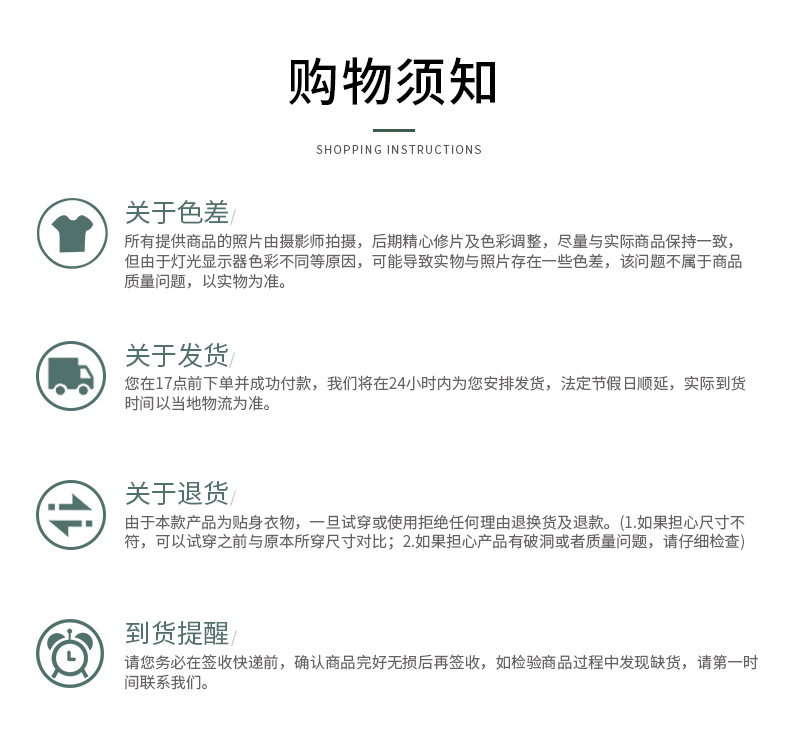 购物须知

SHOPPING INSTRUCTIONS

关于色差/

所有提供商品的照片由摄影师拍摄，后期精心修片及色彩调整，尽量与实际商品保持一致，但由于灯光显示器色彩不同等原因，可能导致实物与照片存在一些色差，该问题不属于商品质量问题，以实物为准。

关于发货/

您在17点前下单并成功付款，我们将在24小时内为您安排发货，法定节假日顺延，实际到货时间以当地物流为准。

关于退货/

由于本款产品为贴身衣物，一旦试穿或使用拒绝任何理由退换货及退款。(1.如果担心尺寸不符，可以试穿之前与原本所穿尺寸对比；2.如果担心产品有破洞或者质量问题，请仔细检查)

到货提醒/

请您务必在签收快递前，确认商品完好无损后再签收，如检验商品过程中发现缺货，请第一时间联系我们。